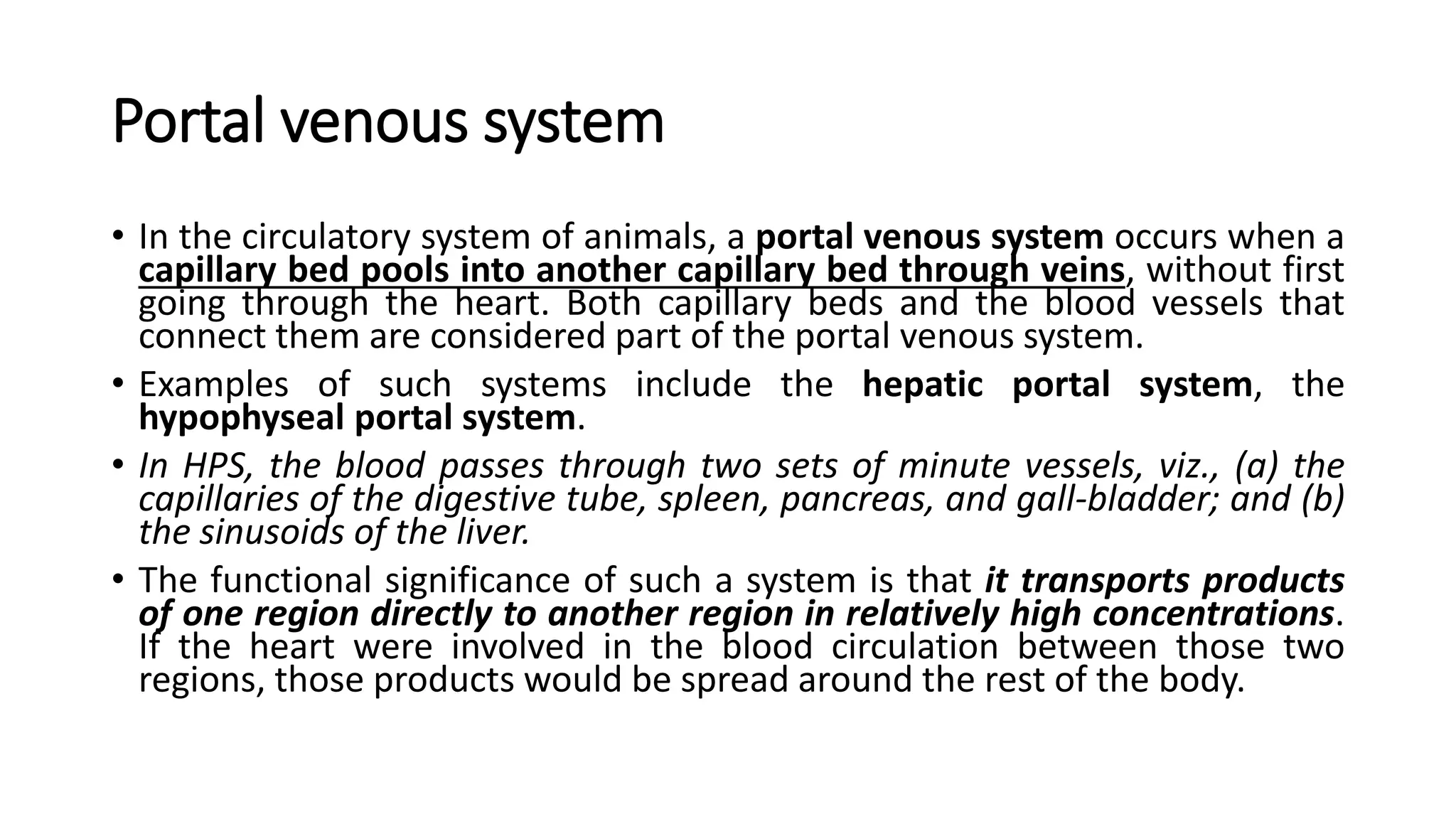 Portal venous system

• In the circulatory system of animals, a portal venous system occurs when a capillary bed pools into another capillary bed through veins, without first going through the heart. Both capillary beds and the blood vessels that connect them are considered part of the portal venous system.

• Examples of such systems include the hepatic portal system, the hypophyseal portal system.

• In HPS, the blood passes through two sets of minute vessels, viz., (a) the capillaries of the digestive tube, spleen, pancreas, and gall-bladder; and (b) the sinusoids of the liver.

• The functional significance of such a system is that it transports products of one region directly to another region in relatively high concentrations. If the heart were involved in the blood circulation between those two regions, those products would be spread around the rest of the body.